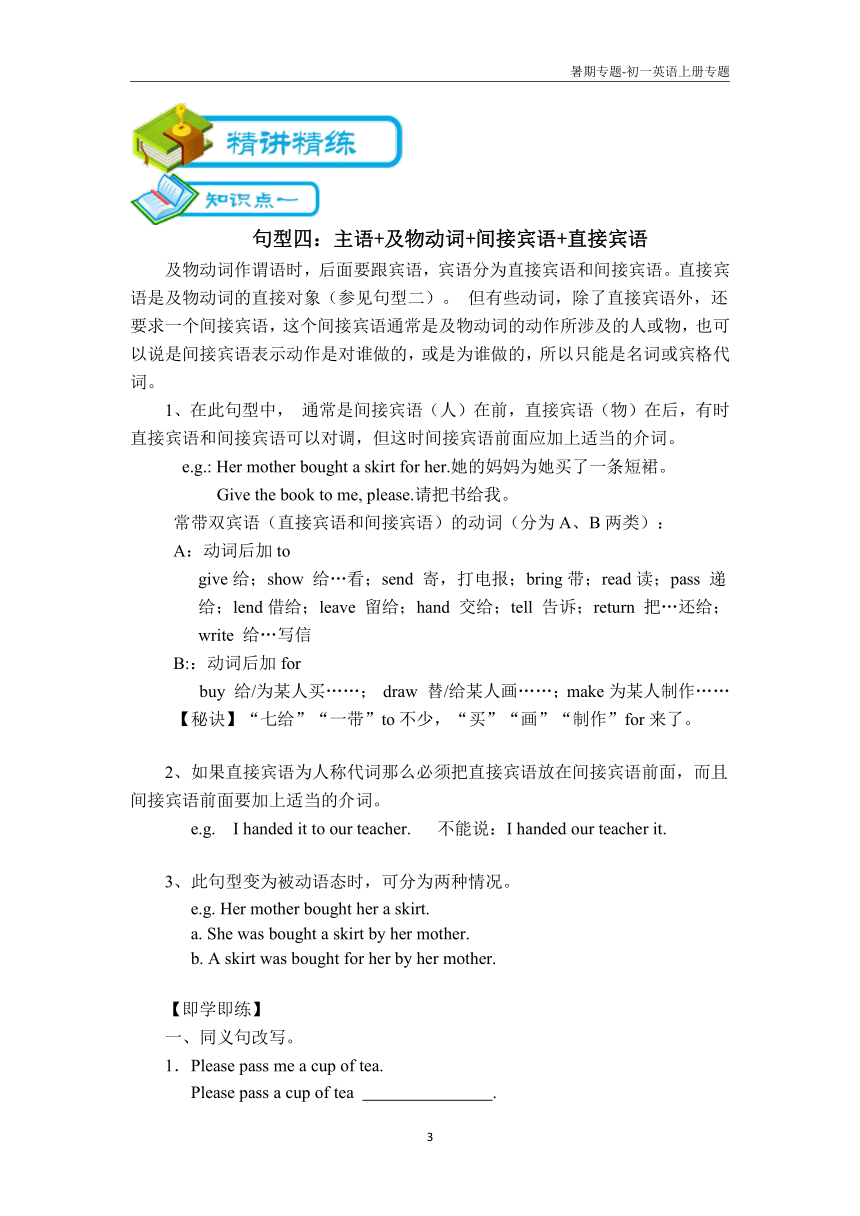 暑期专题-初一英语上册专题

精讲精练

知识点一

句型四：主语+及物动词+间接宾语+直接宾语

及物动词作谓语时，后面要跟宾语，宾语分为直接宾语和间接宾语。直接宾语是及物动词的直接对象（参见句型二）。 但有些动词，除了直接宾语外，还要求一个间接宾语，这个间接宾语通常是及物动词的动作所涉及的人或物，也可以说是间接宾语表示动作是对谁做的，或是为谁做的，所以只能是名词或宾格代词。

1、在此句型中， 通常是间接宾语（人）在前，直接宾语（物）在后，有时直接宾语和间接宾语可以对调，但这时间接宾语前面应加上适当的介词。

e.g.: Her mother bought a skirt for her.她的妈妈为她买了一条短裙。

Give the book to me, please.请把书给我。

常带双宾语（直接宾语和间接宾语）的动词（分为 A、B 两类）：

A：动词后加 to

give 给；show 给…看；send 寄，打电报；bring 带；read 读；pass 递给；lend 借给；leave 留给；hand 交给；tell 告诉；return 把…还给；write 给…写信

B:：动词后加 for

buy 给/为某人买……； draw 替/给某人画……；make 为某人制作……

【秘诀】“七给”“一带”to 不少，“买”“画”“制作”for 来了。

2、如果直接宾语为人称代词那么必须把直接宾语放在间接宾语前面，而且间接宾语前面要加上适当的介词。

e.g. I handed it to our teacher. 不能说：I handed our teacher it.

3、此句型变为被动语态时，可分为两种情况。

e.g. Her mother bought her a skirt.

a. She was bought a skirt by her mother.

b. A skirt was bought for her by her mother.

【即学即练】

一、同义句改写。

1．Please pass me a cup of tea.

Please pass a cup of tea _______________.

3